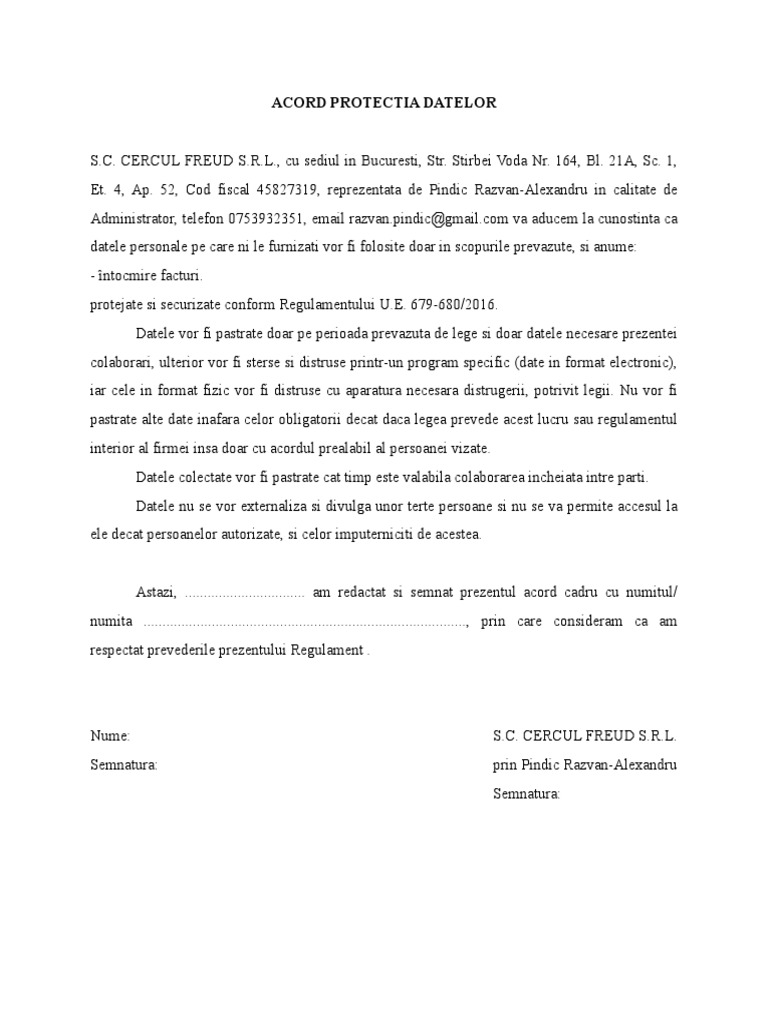 ACORD PROTECTIA DATELOR

S.C. CERCUL FREUD S.R.L., cu sediul in Bucuresti, Str. Stirbei Voda Nr. 164, Bl. 21A, Sc. 1, Et. 4, Ap. 52, Cod fiscal 45827319, reprezentata de Pindic Razvan-Alexandru in calitate de Administrator, telefon 0753932351, email razvan.pindic@gmail.com va aducem la cunostinta ca datele personale pe care ni le furnizati vor fi folosite doar in scopurile prevazute, si anume:
- întocmire facturi.
protejate si securizate conform Regulamentului U.E. 679-680/2016.

Datele vor fi pastrate doar pe perioada prevazuta de lege si doar datele necesare prezentei colaborari, ulterior vor fi sterse si distruse printr-un program specific (date in format electronic), iar cele in format fizic vor fi distruse cu aparatura necesara distrugerii, potrivit legii. Nu vor fi pastrate alte date inafara celor obligatorii decat daca legea prevede acest lucru sau regulamentul interior al firmei insa doar cu acordul prealabil al persoanei vizate.

Datele colectate vor fi pastrate cat timp este valabila colaborarea incheiata intre parti.

Datele nu se vor externaliza si divulga unor terte persoane si nu se va permite accesul la ele decat persoanelor autorizate, si celor imputerniciti de acestea.

Astazi, ................................ am redactat si semnat prezentul acord cadru cu numitul/ numita ......................................................................................, prin care consideram ca am respectat prevederile prezentului Regulament .

Nume:
Semnatura:

S.C. CERCUL FREUD S.R.L.
prin Pindic Razvan-Alexandru
Semnatura: